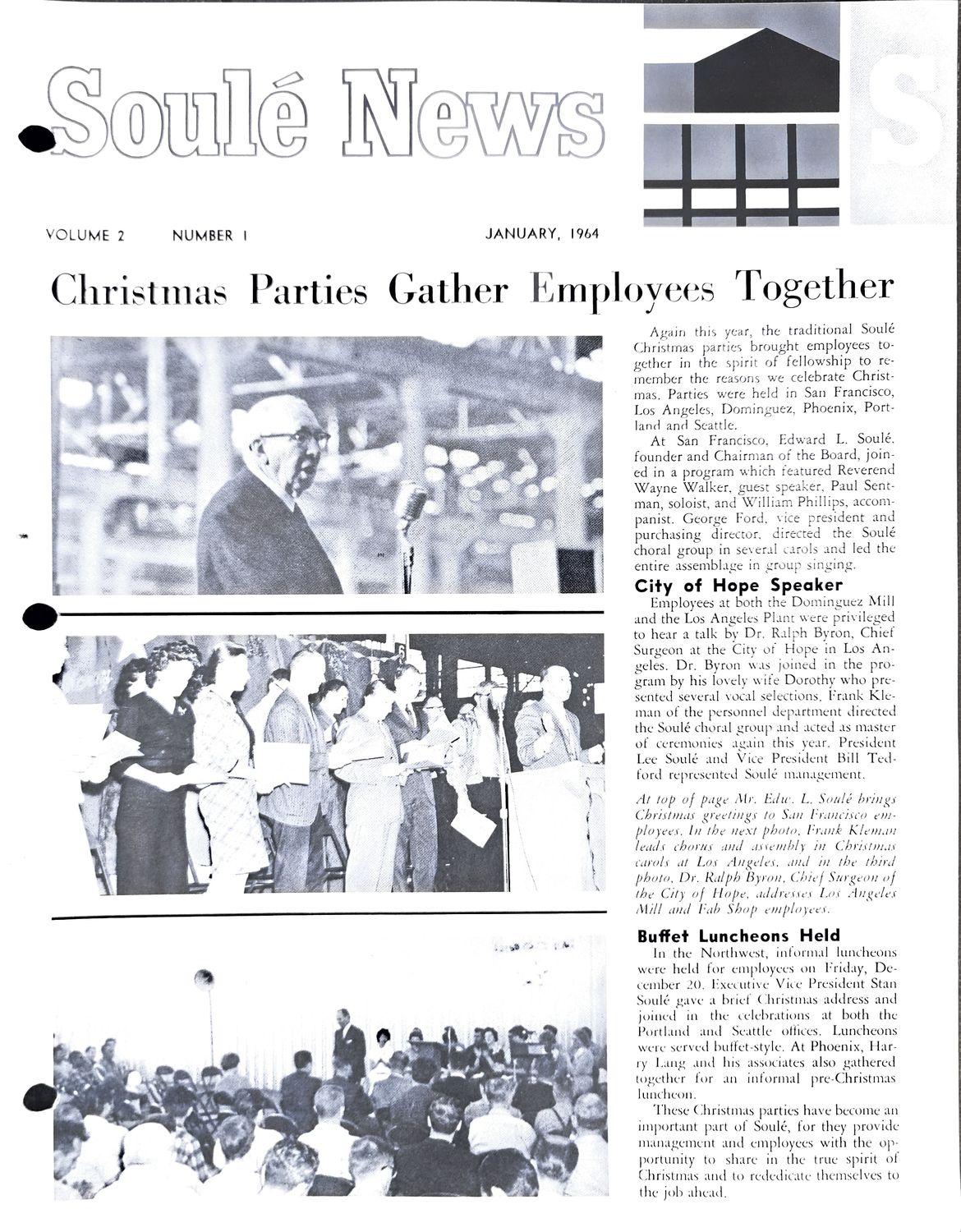 Soulé News

S

VOLUME 2 NUMBER 1 JANUARY, 1964

Christmas Parties Gather Employees Together

Again this year, the traditional Soulé Christmas parties brought employees together in the spirit of fellowship to remember the reasons we celebrate Christmas. Parties were held in San Francisco, Los Angeles, Dominguez, Phoenix, Portland and Seattle.

At San Francisco, Edward L. Soulé, founder and Chairman of the Board, joined in a program which featured Reverend Wayne Walker, guest speaker, Paul Sentman, soloist, and William Phillips, accompanist. George Ford, vice president and purchasing director, directed the Soulé choral group in several carols and led the entire assemblage in group singing.

City of Hope Speaker

Employees at both the Dominguez Mill and the Los Angeles Plant were privileged to hear a talk by Dr. Ralph Byron, Chief Surgeon at the City of Hope in Los Angeles. Dr. Byron was joined in the program by his lovely wife Dorothy who presented several vocal selections. Frank Kleman of the personnel department directed the Soulé choral group and acted as master of ceremonies again this year. President Lee Soulé and Vice President Bill Tedford represented Soulé management.

At top of page Mr. Edw. L. Soulé brings Christmas greetings to San Francisco employees. In the next photo, Frank Kleman leads chorus and assembly in Christmas carols at Los Angeles, and in the third photo, Dr. Ralph Byron, Chief Surgeon of the City of Hope, addresses Los Angeles Mill and Fab Shop employees.

Buffet Luncheons Held

In the Northwest, informal luncheons were held for employees on Friday, December 20. Executive Vice President Stan Soulé gave a brief Christmas address and joined in the celebrations at both the Portland and Seattle offices. Luncheons were served buffet-style. At Phoenix, Harry Lang and his associates also gathered together for an informal pre-Christmas luncheon.

These Christmas parties have become an important part of Soulé, for they provide management and employees with the opportunity to share in the true spirit of Christmas and to rededicate themselves to the job ahead.